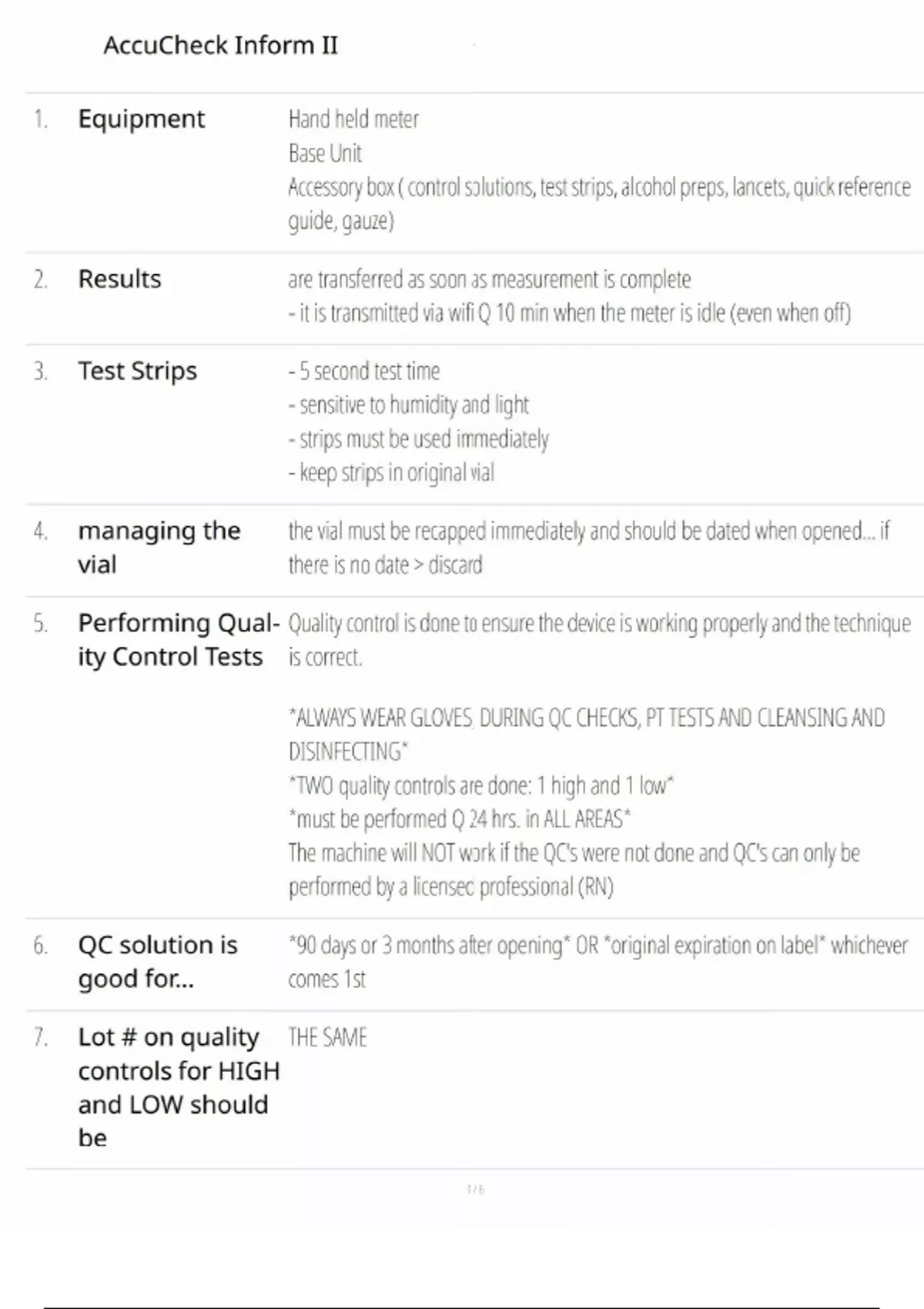 AccuCheck Inform II

1. Equipment

Hand held meter
Base Unit
Accessory box ( control solutions, test strips, alcohol preps, lancets, quick reference guide, gauze)

2. Results

are transferred as soon as measurement is complete
- it is transmitted via wifi Q 10 min when the meter is idle (even when off)

3. Test Strips

- 5 second test time
- sensitive to humidity and light
- strips must be used immediately
- keep strips in original vial

4. managing the vial

the vial must be recapped immediately and should be dated when opened... if there is no date > discard

5. Performing Quality Control Tests

Quality control is done to ensure the device is working properly and the technique is correct.

*ALWAYS WEAR GLOVES, DURING QC CHECKS, PT TESTS AND CLEANSING AND DISINFECTING*
*TWO quality controls are done: 1 high and 1 low*
*must be performed Q 24 hrs. in ALL AREAS*
The machine will NOT work if the QC's were not done and QC's can only be performed by a licensec professional (RN)

6. QC solution is good for...

*90 days or 3 months after opening* OR *original expiration on label* whichever comes 1st

7. Lot # on quality controls for HIGH and LOW should be

THE SAME

1 / 6